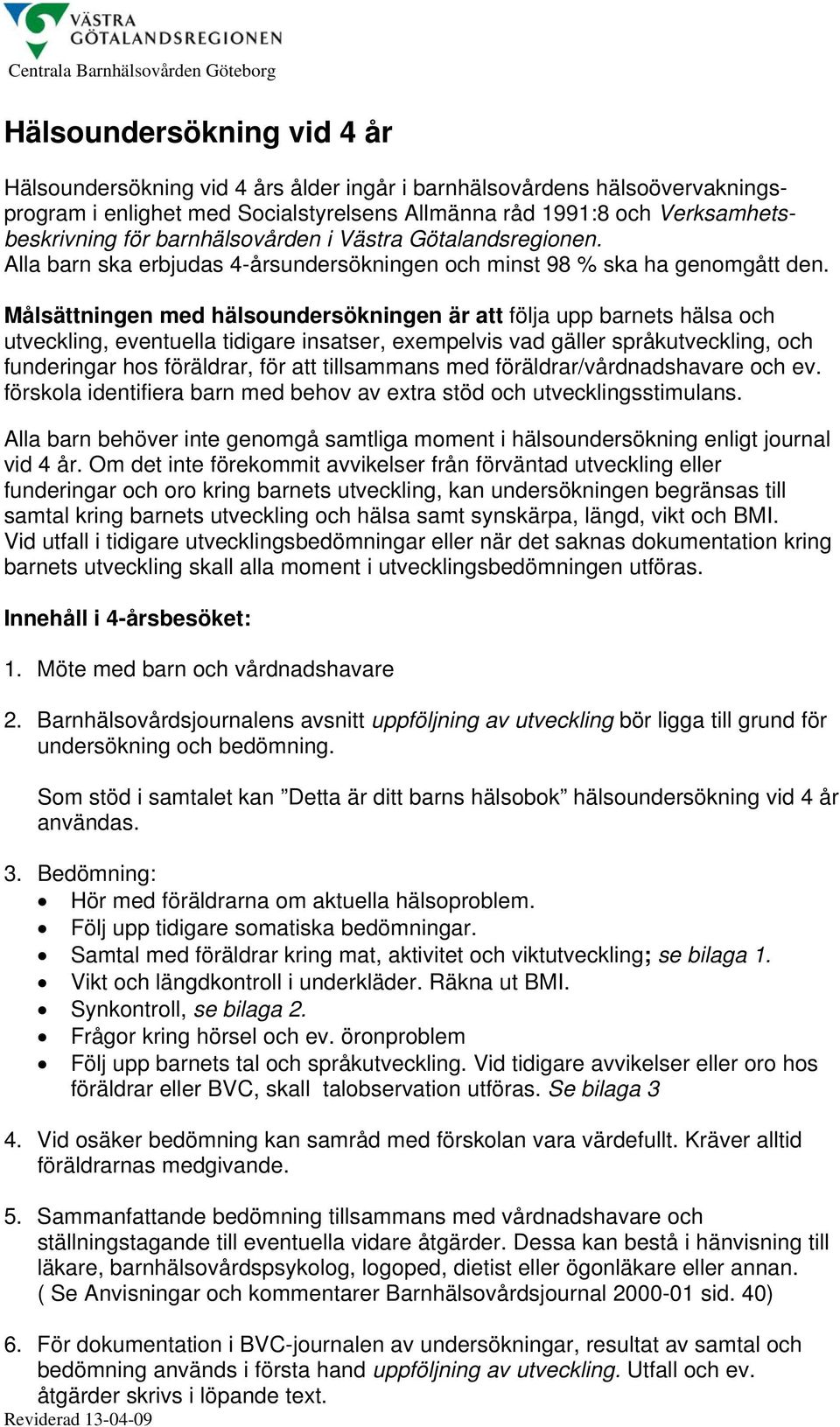 VÄSTRA GÖTALANDSREGIONEN
Centrala Barnhälsovården Göteborg

Hälsoundersökning vid 4 år

Hälsoundersökning vid 4 års ålder ingår i barnhälsovårdens hälsoövervakningsprogram i enlighet med Socialstyrelsens Allmänna råd 1991:8 och Verksamhetsbeskrivning för barnhälsovården i Västra Götalandsregionen. Alla barn ska erbjudas 4-årsundersökningen och minst 98 % ska ha genomgått den.

Målsättningen med hälsoundersökningen är att följa upp barnets hälsa och utveckling, eventuella tidigare insatser, exempelvis vad gäller språkutveckling, och funderingar hos föräldrar, för att tillsammans med föräldrar/vårdnadshavare och ev. förskola identifiera barn med behov av extra stöd och utvecklingsstimulans.

Alla barn behöver inte genomgå samtliga moment i hälsoundersökning enligt journal vid 4 år. Om det inte förekommit avvikelser från förväntad utveckling eller funderingar och oro kring barnets utveckling, kan undersökningen begränsas till samtal kring barnets utveckling och hälsa samt synskärpa, längd, vikt och BMI. Vid utfall i tidigare utvecklingsbedömningar eller när det saknas dokumentation kring barnets utveckling skall alla moment i utvecklingsbedömningen utföras.

Innehåll i 4-årsbesöket:

1. Möte med barn och vårdnadshavare

2. Barnhälsovårdsjournalens avsnitt uppföljning av utveckling bör ligga till grund för undersökning och bedömning.

Som stöd i samtalet kan ”Detta är ditt barns hälsobok” hälsoundersökning vid 4 år användas.

3. Bedömning:
• Hör med föräldrarna om aktuella hälsoproblem.
• Följ upp tidigare somatiska bedömningar.
• Samtal med föräldrar kring mat, aktivitet och viktutveckling; se bilaga 1.
• Vikt och längdkontroll i underkläder. Räkna ut BMI.
• Synkontroll, se bilaga 2.
• Frågor kring hörsel och ev. öronproblem
• Följ upp barnets tal och språkutveckling. Vid tidigare avvikelser eller oro hos föräldrar eller BVC, skall talobservation utföras. Se bilaga 3

4. Vid osäker bedömning kan samråd med förskolan vara värdefullt. Kräver alltid föräldrarnas medgivande.

5. Sammanfattande bedömning tillsammans med vårdnadshavare och ställningstagande till eventuella vidare åtgärder. Dessa kan bestå i hänvisning till läkare, barnhälsovårdspsykolog, logoped, dietist eller ögonläkare eller annan. ( Se Anvisningar och kommentarer Barnhälsovårdsjournal 2000-01 sid. 40)

6. För dokumentation i BVC-journalen av undersökningar, resultat av samtal och bedömning används i första hand uppföljning av utveckling. Utfall och ev. åtgärder skrivs i löpande text.
Reviderad 13-04-09